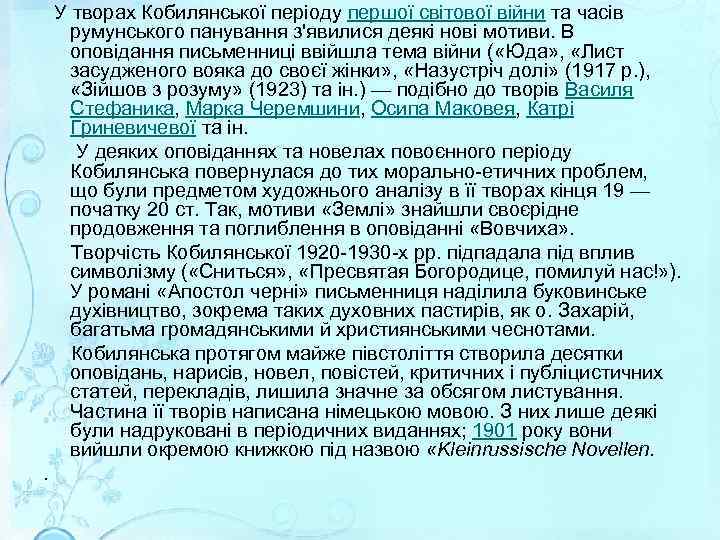 У творах Кобилянської періоду першої світової війни та часів румунського панування з'явилися деякі нові мотиви. В оповідання письменниці ввійшла тема війни («Юда», «Лист засудженого вояка до своєї жінки», «Назустріч долі» (1917 р.), «Зійшов з розуму» (1923) та ін.) — подібно до творів Василя Стефаника, Марка Черемшини, Осипа Маковея, Катрі Гриневичевої та ін.

У деяких оповіданнях та новелах повоєнного періоду Кобилянська повернулася до тих морально-етичних проблем, що були предметом художнього аналізу в її творах кінця 19 — початку 20 ст. Так, мотиви «Землі» знайшли своєрідне продовження та поглиблення в оповіданні «Вовчиха».

Творчість Кобилянської 1920-1930-х рр. підпадала під вплив символізму («Сниться», «Пресвятая Богородице, помилуй нас!»). У романі «Апостол черні» письменниця наділила буковинське духівництво, зокрема таких духовних пастирів, як о. Захарій, багатьма громадянськими й християнськими чеснотами.

Кобилянська протягом майже півстоліття створила десятки оповідань, нарисів, новел, повістей, критичних і публіцистичних статей, перекладів, лишила значне за обсягом листування. Частина її творів написана німецькою мовою. З них лише деякі були надруковані в періодичних виданнях; 1901 року вони вийшли окремою книжкою під назвою «Kleinrussische Novellen.

.